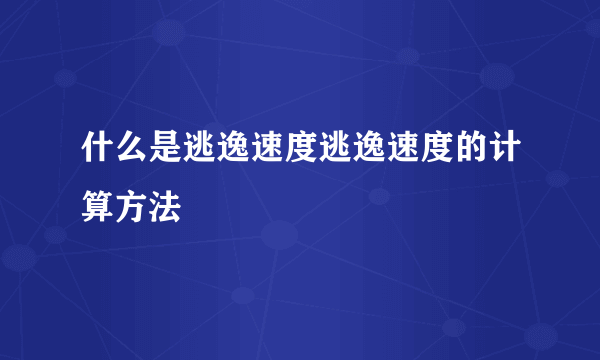 什么是逃逸速度逃逸速度的计算方法